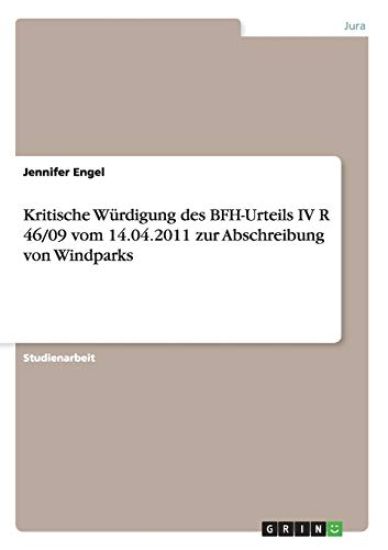 Jura

Jennifer Engel

Kritische Würdigung des BFH-Urteils IV R 46/09 vom 14.04.2011 zur Abschreibung von Windparks

Studienarbeit

GRIN